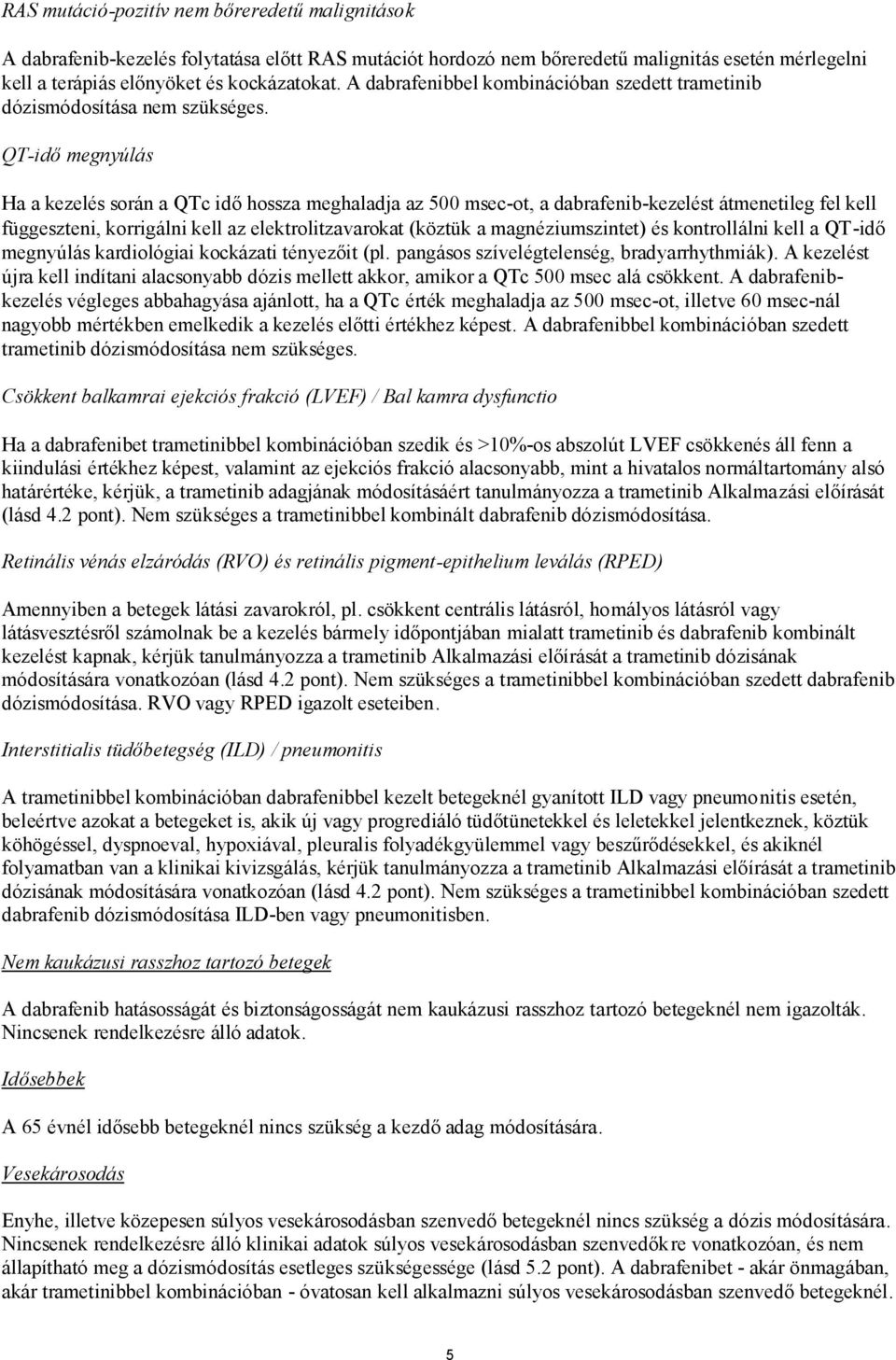 RAS mutáció-pozitív nem bőreredetű malignitások

A dabrafenib-kezelés folytatása előtt RAS mutációt hordozó nem bőreredetű malignitás esetén mérlegelni kell a terápiás előnyöket és kockázatokat. A dabrafenibbel kombinációban szedett trametinib dózismódosítása nem szükséges.

QT-idő megnyúlás

Ha a kezelés során a QTc idő hossza meghaladja az 500 msec-ot, a dabrafenib-kezelést átmenetileg fel kell függeszteni, korrigálni kell az elektrolitzavarokat (köztük a magnéziumszintet) és kontrollálni kell a QT-idő megnyúlás kardiológiai kockázati tényezőit (pl. pangásos szívelégtelenség, bradyarrhythmiák). A kezelést újra kell indítani alacsonyabb dózis mellett akkor, amikor a QTc 500 msec alá csökkent. A dabrafenib-kezelés végleges abbahagyása ajánlott, ha a QTc érték meghaladja az 500 msec-ot, illetve 60 msec-nál nagyobb mértékben emelkedik a kezelés előtti értékhez képest. A dabrafenibbel kombinációban szedett trametinib dózismódosítása nem szükséges.

Csökkent balkamrai ejekciós frakció (LVEF) / Bal kamra dysfunctio

Ha a dabrafenibet trametinibbel kombinációban szedik és >10%-os abszolút LVEF csökkenés áll fenn a kiindulási értékhez képest, valamint az ejekciós frakció alacsonyabb, mint a hivatalos normáltartomány alsó határértéke, kérjük, a trametinib adagjának módosításáért tanulmányozza a trametinib Alkalmazási előírását (lásd 4.2 pont). Nem szükséges a trametinibbel kombinált dabrafenib dózismódosítása.

Retinális vénás elzáródás (RVO) és retinális pigment-epithelium leválás (RPED)

Amennyiben a betegek látási zavarokról, pl. csökkent centrális látásról, homályos látásról vagy látásvesztésről számolnak be a kezelés bármely időpontjában mialatt trametinib és dabrafenib kombinált kezelést kapnak, kérjük tanulmányozza a trametinib Alkalmazási előírását a trametinib dózisának módosítására vonatkozóan (lásd 4.2 pont). Nem szükséges a trametinibbel kombinációban szedett dabrafenib dózismódosítása. RVO vagy RPED igazolt eseteiben.

Interstitialis tüdőbetegség (ILD) / pneumonitis

A trametinibbel kombinációban dabrafenibbel kezelt betegeknél gyanított ILD vagy pneumonitis esetén, beleértve azokat a betegeket is, akik új vagy progrediáló tüdőtünetekkel és leletekkel jelentkeznek, köztük köhögéssel, dyspnoeval, hypoxiával, pleuralis folyadékgyülemmel vagy beszűrődésekkel, és akiknél folyamatban van a klinikai kivizsgálás, kérjük tanulmányozza a trametinib Alkalmazási előírását a trametinib dózisának módosítására vonatkozóan (lásd 4.2 pont). Nem szükséges a trametinibbel kombinációban szedett dabrafenib dózismódosítása ILD-ben vagy pneumonitisben.

Nem kaukázusi rasszhoz tartozó betegek

A dabrafenib hatásosságát és biztonságosságát nem kaukázusi rasszhoz tartozó betegeknél nem igazolták. Nincsenek rendelkezésre álló adatok.

Idősebbek

A 65 évnél idősebb betegeknél nincs szükség a kezdő adag módosítására.

Vesekárosodás

Enyhe, illetve közepesen súlyos vesekárosodásban szenvedő betegeknél nincs szükség a dózis módosítására. Nincsenek rendelkezésre álló klinikai adatok súlyos vesekárosodásban szenvedőkre vonatkozóan, és nem állapítható meg a dózismódosítás esetleges szükségessége (lásd 5.2 pont). A dabrafenibet - akár önmagában, akár trametinibbel kombinációban - óvatosan kell alkalmazni súlyos vesekárosodásban szenvedő betegeknél.

5